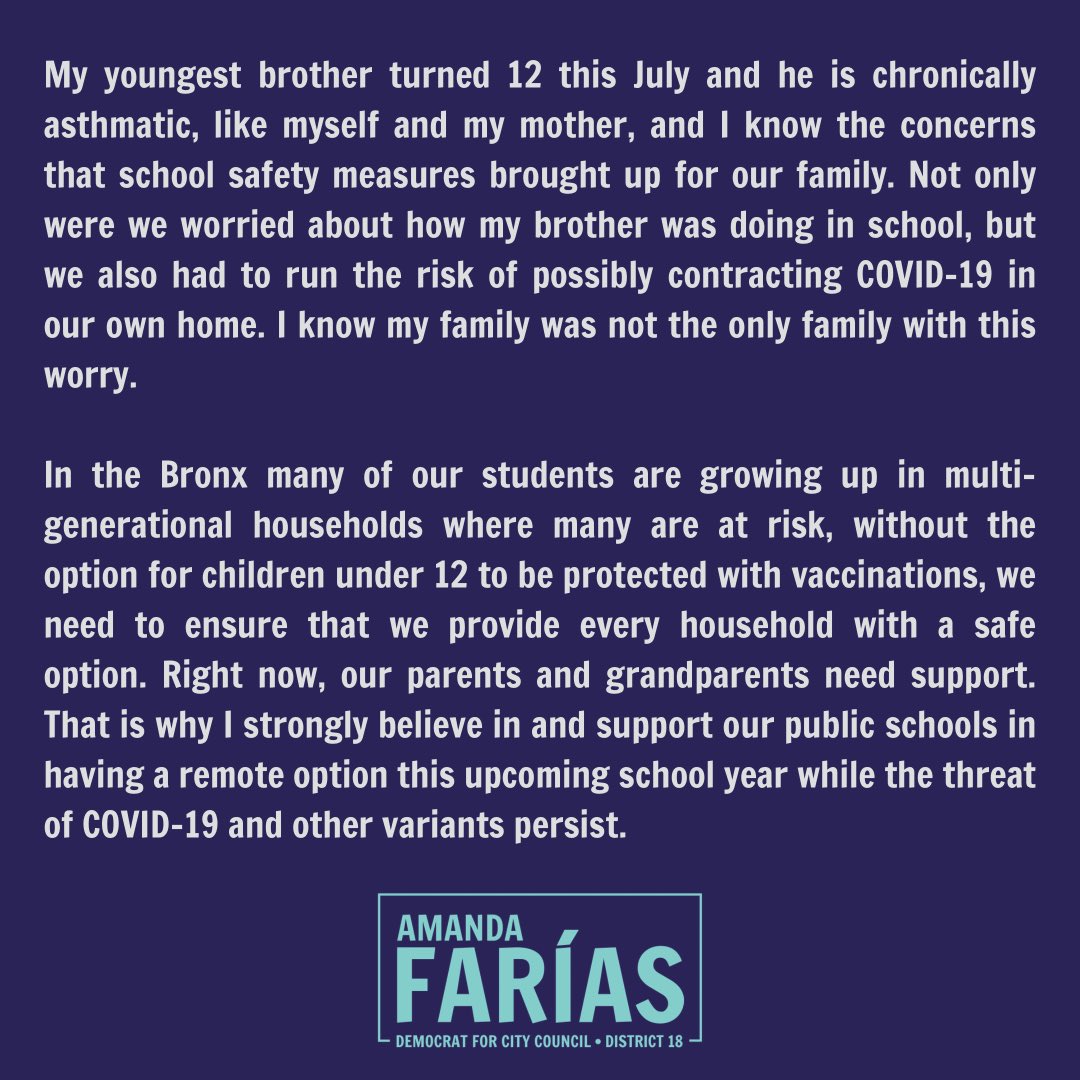 My youngest brother turned 12 this July and he is chronically asthmatic, like myself and my mother, and I know the concerns that school safety measures brought up for our family. Not only were we worried about how my brother was doing in school, but we also had to run the risk of possibly contracting COVID-19 in our own home. I know my family was not the only family with this worry.

In the Bronx many of our students are growing up in multi-generational households where many are at risk, without the option for children under 12 to be protected with vaccinations, we need to ensure that we provide every household with a safe option. Right now, our parents and grandparents need support. That is why I strongly believe in and support our public schools in having a remote option this upcoming school year while the threat of COVID-19 and other variants persist.

AMANDA
FARÍAS
DEMOCRAT FOR CITY COUNCIL • DISTRICT 18